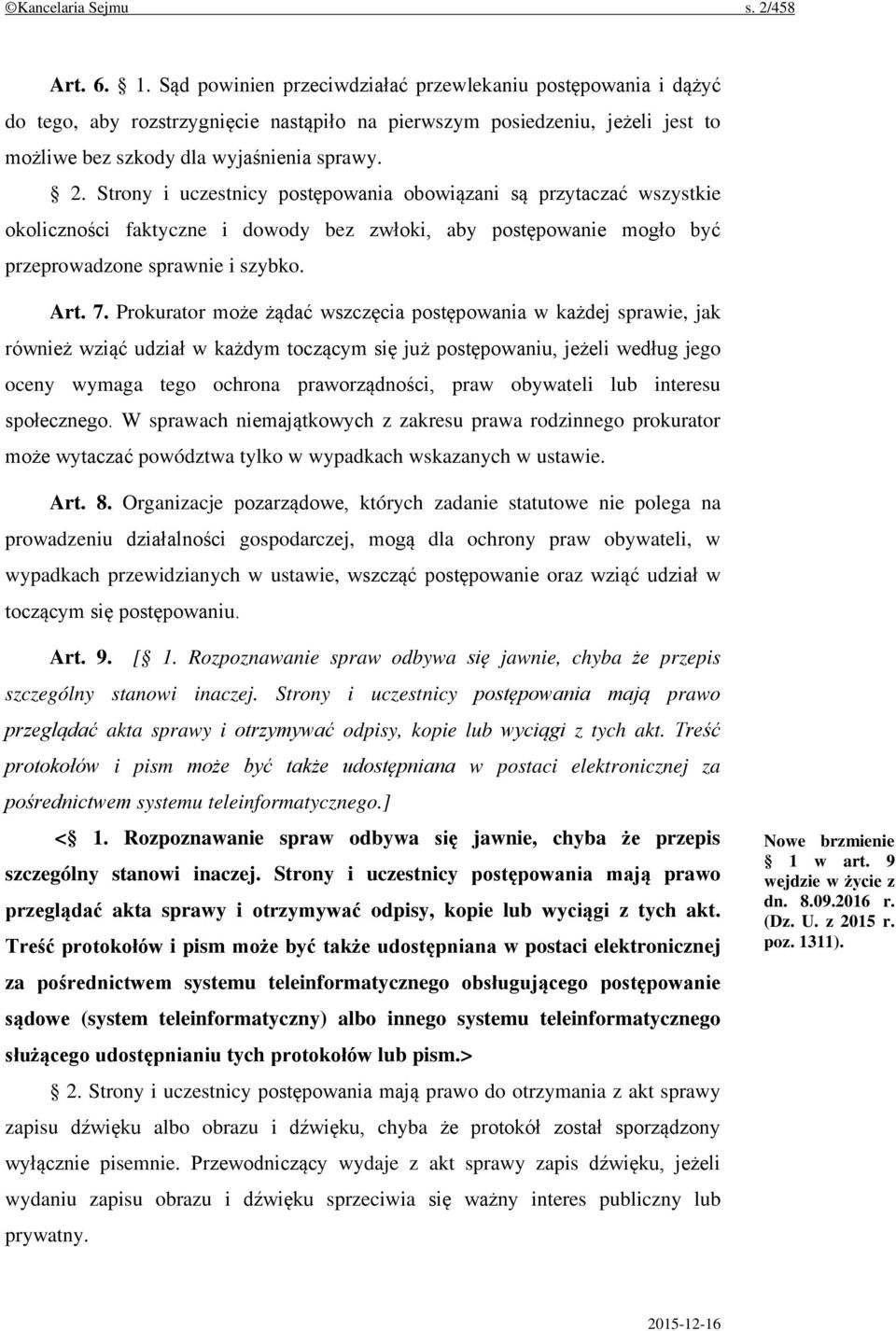 ©Kancelaria Sejmu s. 2/458

Art. 6. § 1. Sąd powinien przeciwdziałać przewlekaniu postępowania i dążyć do tego, aby rozstrzygnięcie nastąpiło na pierwszym posiedzeniu, jeżeli jest to możliwe bez szkody dla wyjaśnienia sprawy.

§ 2. Strony i uczestnicy postępowania obowiązani są przytaczać wszystkie okoliczności faktyczne i dowody bez zwłoki, aby postępowanie mogło być przeprowadzone sprawnie i szybko.

Art. 7. Prokurator może żądać wszczęcia postępowania w każdej sprawie, jak również wziąć udział w każdym toczącym się już postępowaniu, jeżeli według jego oceny wymaga tego ochrona praworządności, praw obywateli lub interesu społecznego. W sprawach niemajątkowych z zakresu prawa rodzinnego prokurator może wytaczać powództwa tylko w wypadkach wskazanych w ustawie.

Art. 8. Organizacje pozarządowe, których zadanie statutowe nie polega na prowadzeniu działalności gospodarczej, mogą dla ochrony praw obywateli, w wypadkach przewidzianych w ustawie, wszcząć postępowanie oraz wziąć udział w toczącym się postępowaniu.

Art. 9. [§ 1. Rozpoznawanie spraw odbywa się jawnie, chyba że przepis szczególny stanowi inaczej. Strony i uczestnicy postępowania mają prawo przeglądać akta sprawy i otrzymywać odpisy, kopie lub wyciągi z tych akt. Treść protokołów i pism może być także udostępniana w postaci elektronicznej za pośrednictwem systemu teleinformatycznego.]

<§ 1. Rozpoznawanie spraw odbywa się jawnie, chyba że przepis szczególny stanowi inaczej. Strony i uczestnicy postępowania mają prawo przeglądać akta sprawy i otrzymywać odpisy, kopie lub wyciągi z tych akt. Treść protokołów i pism może być także udostępniana w postaci elektronicznej za pośrednictwem systemu teleinformatycznego obsługującego postępowanie sądowe (system teleinformatyczny) albo innego systemu teleinformatycznego służącego udostępnianiu tych protokołów lub pism.>

Nowe brzmienie § 1 w art. 9 wejdzie w życie z dn. 8.09.2016 r. (Dz. U. z 2015 r. poz. 1311).

§ 2. Strony i uczestnicy postępowania mają prawo do otrzymania z akt sprawy zapisu dźwięku albo obrazu i dźwięku, chyba że protokół został sporządzony wyłącznie pisemnie. Przewodniczący wydaje z akt sprawy zapis dźwięku, jeżeli wydaniu zapisu obrazu i dźwięku sprzeciwia się ważny interes publiczny lub prywatny.

2015-12-16